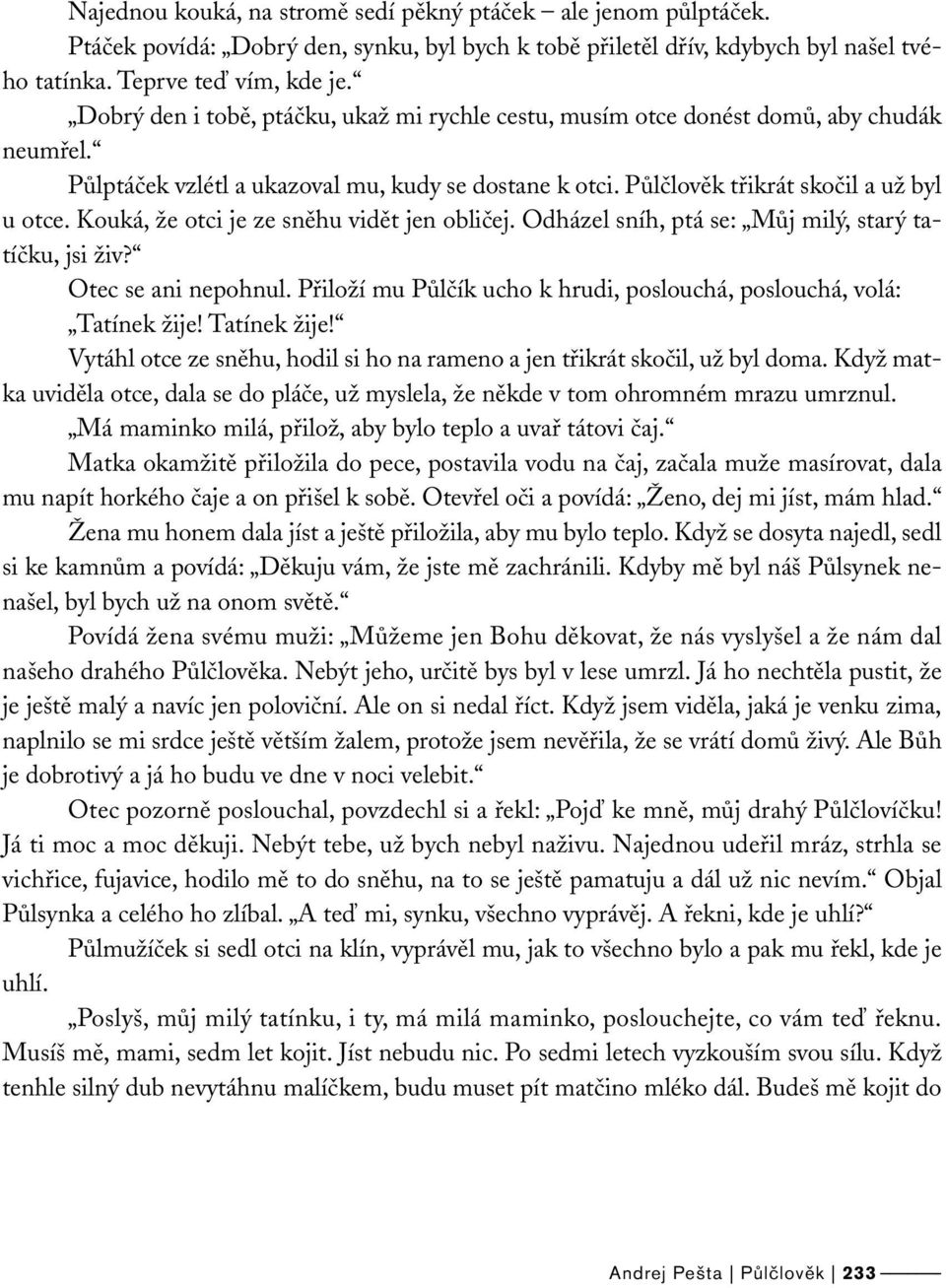 Najednou kouká, na stromě sedí pěkný ptáček – ale jenom půlptáček.

Ptáček povídá: „Dobrý den, synku, byl bych k tobě přiletěl dřív, kdybych byl našel tvého tatínka. Teprve teď vím, kde je.“

„Dobrý den i tobě, ptáčku, ukaž mi rychle cestu, musím otce donést domů, aby chudák neumřel.“

Půlptáček vzlétl a ukazoval mu, kudy se dostane k otci. Půlčlověk třikrát skočil a už byl u otce. Kouká, že otci je ze sněhu vidět jen obličej. Odházel sníh, ptá se: „Můj milý, starý tatíčku, jsi živ?“

Otec se ani nepohnul. Přiloží mu Půlčík ucho k hrudi, poslouchá, poslouchá, volá: „Tatínek žije! Tatínek žije!“

Vytáhl otce ze sněhu, hodil si ho na rameno a jen třikrát skočil, už byl doma. Když matka uviděla otce, dala se do pláče, už myslela, že někde v tom ohromném mrazu umrznul.

„Má maminko milá, přilož, aby bylo teplo a uvař tátovi čaj.“

Matka okamžitě přiložila do pece, postavila vodu na čaj, začala muže masírovat, dala mu napít horkého čaje a on přišel k sobě. Otevřel oči a povídá: „Ženo, dej mi jíst, mám hlad.“

Žena mu honem dala jíst a ještě přiložila, aby mu bylo teplo. Když se dosyta najedl, sedl si ke kamnům a povídá: „Děkuju vám, že jste mě zachránili. Kdyby mě byl náš Půlsynek nenašel, byl bych už na onom světě.“

Povídá žena svému muži: „Můžeme jen Bohu děkovat, že nás vyslyšel a že nám dal našeho drahého Půlčlověka. Nebýt jeho, určitě bys byl v lese umrzl. Já ho nechtěla pustit, že je ještě malý a navíc jen poloviční. Ale on si nedal říct. Když jsem viděla, jaká je venku zima, naplnilo se mi srdce ještě větším žalem, protože jsem nevěřila, že se vrátí domů živý. Ale Bůh je dobrotivý a já ho budu ve dne v noci velebit.“

Otec pozorně poslouchal, povzdechl si a řekl: „Pojď ke mně, můj drahý Půlčlovíčku! Já ti moc a moc děkuji. Nebýt tebe, už bych nebyl naživu. Najednou udeřil mráz, strhla se vichřice, fujavice, hodilo mě to do sněhu, na to se ještě pamatuju a dál už nic nevím.“ Objal Půlsynka a celého ho zlíbal. „A teď mi, synku, všechno vyprávěj. A řekni, kde je uhlí?“

Půlmužíček si sedl otci na klín, vyprávěl mu, jak to všechno bylo a pak mu řekl, kde je uhlí.

„Poslyš, můj milý tatínku, i ty, má milá maminko, poslouchejte, co vám teď řeknu. Musíš mě, mami, sedm let kojit. Jíst nebudu nic. Po sedmi letech vyzkouším svou sílu. Když tenhle silný dub nevytáhnu malíčkem, budu muset pít matčino mléko dál. Budeš mě kojit do

Andrej Pešta | Půlčlověk | 233